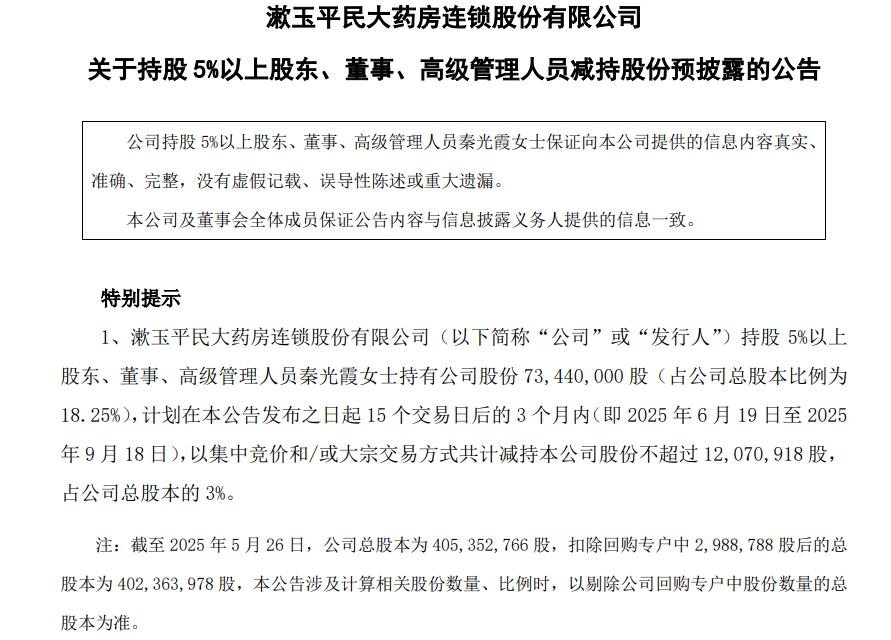 漱玉平民大药房连锁股份有限公司

关于持股 5%以上股东、董事、高级管理人员减持股份预披露的公告

公司持股 5%以上股东、董事、高级管理人员秦光霞女士保证向本公司提供的信息内容真实、准确、完整，没有虚假记载、误导性陈述或重大遗漏。

本公司及董事会全体成员保证公告内容与信息披露义务人提供的信息一致。

特别提示

1、漱玉平民大药房连锁股份有限公司（以下简称“公司”或“发行人”）持股 5%以上股东、董事、高级管理人员秦光霞女士持有公司股份 73,440,000 股（占公司总股本比例为 18.25%），计划在本公告发布之日起 15 个交易日后的 3 个月内（即 2025 年 6 月 19 日至 2025 年 9 月 18 日），以集中竞价和/或大宗交易方式共计减持本公司股份不超过 12,070,918 股，占公司总股本的 3%。

注：截至 2025 年 5 月 26 日，公司总股本为 405,352,766 股，扣除回购专户中 2,988,788 股后的总股本为 402,363,978 股，本公告涉及计算相关股份数量、比例时，以剔除公司回购专户中股份数量的总股本为准。